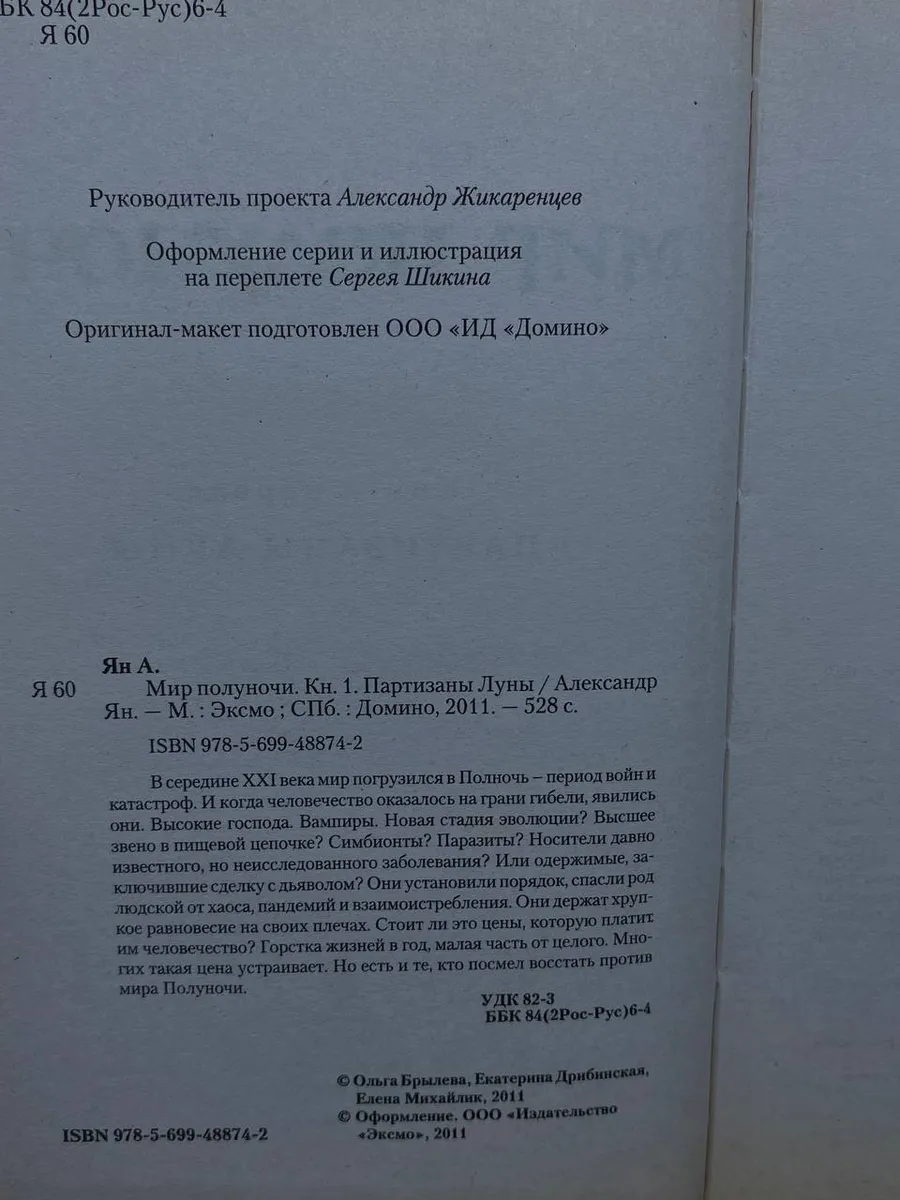 БК 84(2Рос-Рус)6-4
Я 60

Руководитель проекта Александр Жикаренцев

Оформление серии и иллюстрация на переплете Сергея Шикина

Оригинал-макет подготовлен ООО «ИД «Домино»

Ян А.
Я 60 Мир полуночи. Кн. 1. Партизаны Луны / Александр Ян. — М. : Эксмо ; СПб. : Домино, 2011. — 528 с.

ISBN 978-5-699-48874-2

В середине XXI века мир погрузился в Полночь – период войн и катастроф. И когда человечество оказалось на грани гибели, явились они. Высокие господа. Вампиры. Новая стадия эволюции? Высшее звено в пищевой цепочке? Симбионты? Паразиты? Носители давно известного, но неисследованного заболевания? Или одержимые, заключившие сделку с дьяволом? Они установили порядок, спасли род людской от хаоса, пандемий и взаимоистребления. Они держат хрупкое равновесие на своих плечах. Стоит ли это цены, которую платит им человечество? Горстка жизней в год, малая часть от целого. Многих такая цена устраивает. Но есть и те, кто посмел восстать против мира Полуночи.

УДК 82-3
ББК 84(2Рос-Рус)6-4

© Ольга Брылева, Екатерина Дрибинская, Елена Михайлик, 2011
© Оформление. ООО «Издательство «Эксмо», 2011

ISBN 978-5-699-48874-2